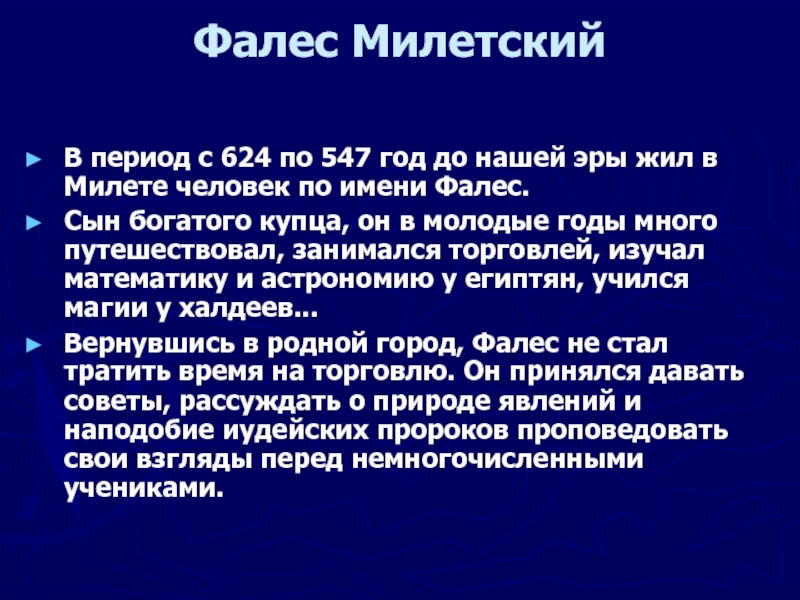 Фалес Милетский

► В период с 624 по 547 год до нашей эры жил в Милете человек по имени Фалес.

► Сын богатого купца, он в молодые годы много путешествовал, занимался торговлей, изучал математику и астрономию у египтян, учился магии у халдеев...

► Вернувшись в родной город, Фалес не стал тратить время на торговлю. Он принялся давать советы, рассуждать о природе явлений и наподобие иудейских пророков проповедовать свои взгляды перед немногочисленными учениками.